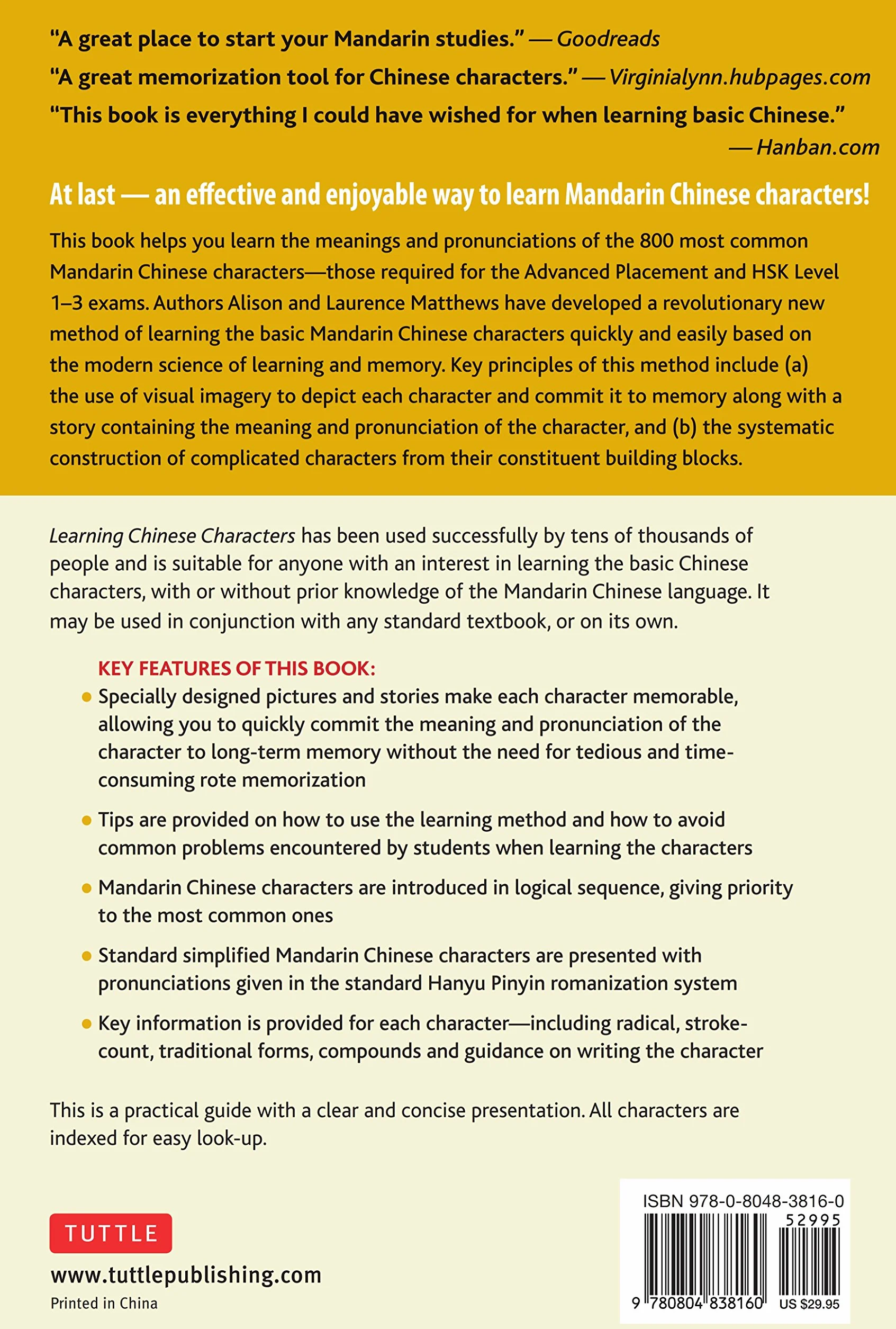 "A great place to start your Mandarin studies." — Goodreads

"A great memorization tool for Chinese characters." — Virginialynn.hubpages.com

"This book is everything I could have wished for when learning basic Chinese." — Hanban.com

At last — an effective and enjoyable way to learn Mandarin Chinese characters!

This book helps you learn the meanings and pronunciations of the 800 most common Mandarin Chinese characters—those required for the Advanced Placement and HSK Level 1–3 exams. Authors Alison and Laurence Matthews have developed a revolutionary new method of learning the basic Mandarin Chinese characters quickly and easily based on the modern science of learning and memory. Key principles of this method include (a) the use of visual imagery to depict each character and commit it to memory along with a story containing the meaning and pronunciation of the character, and (b) the systematic construction of complicated characters from their constituent building blocks.

Learning Chinese Characters has been used successfully by tens of thousands of people and is suitable for anyone with an interest in learning the basic Chinese characters, with or without prior knowledge of the Mandarin Chinese language. It may be used in conjunction with any standard textbook, or on its own.

KEY FEATURES OF THIS BOOK:

• Specially designed pictures and stories make each character memorable, allowing you to quickly commit the meaning and pronunciation of the character to long-term memory without the need for tedious and time-consuming rote memorization

• Tips are provided on how to use the learning method and how to avoid common problems encountered by students when learning the characters

• Mandarin Chinese characters are introduced in logical sequence, giving priority to the most common ones

• Standard simplified Mandarin Chinese characters are presented with pronunciations given in the standard Hanyu Pinyin romanization system

• Key information is provided for each character—including radical, stroke-count, traditional forms, compounds and guidance on writing the character

This is a practical guide with a clear and concise presentation. All characters are indexed for easy look-up.

TUTTLE

www.tuttlepublishing.com

Printed in China

ISBN 978-0-8048-3816-0

52995

9 780804 838160

US $29.95